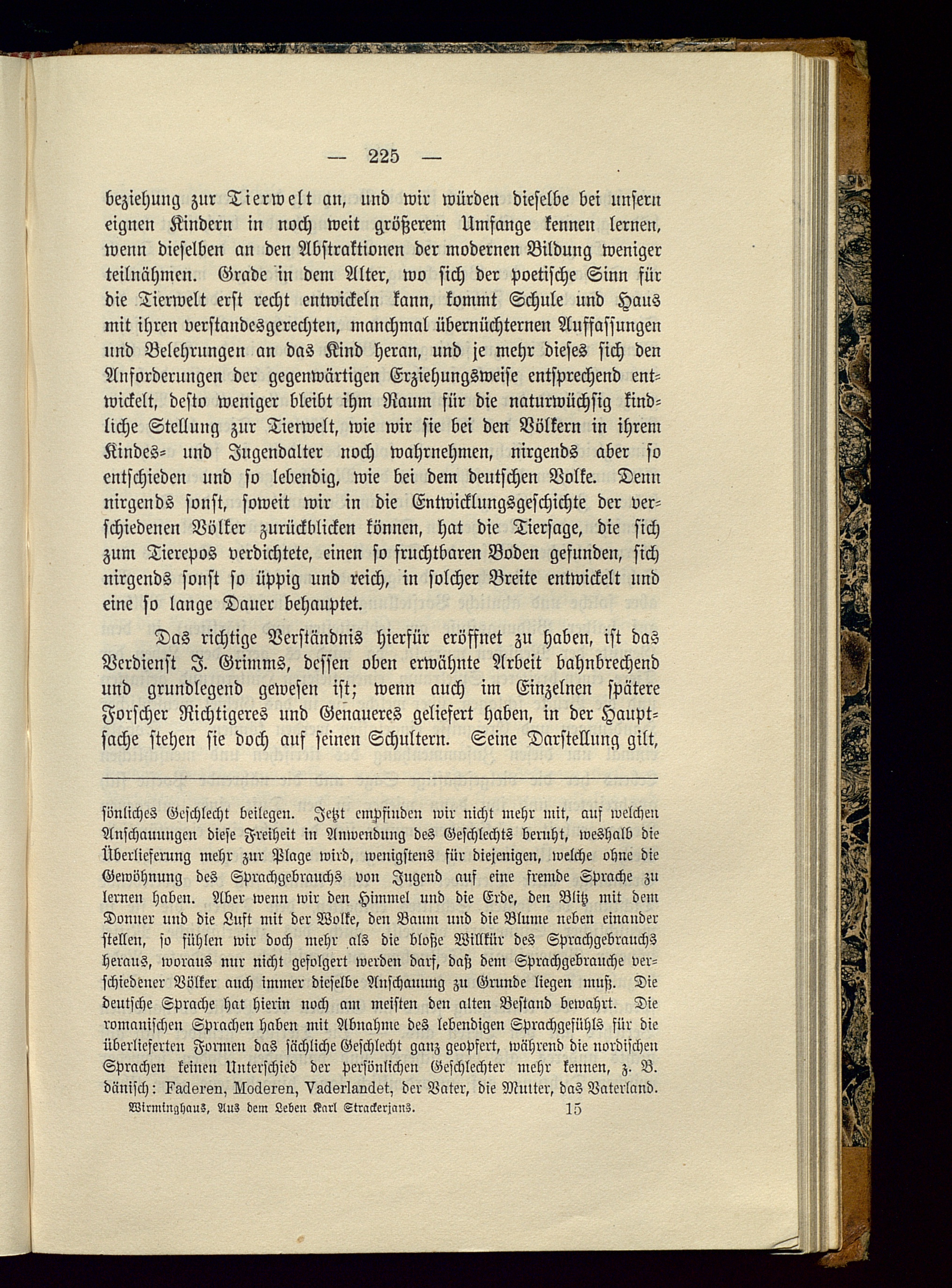 — 225 —

beziehung zur Tierwelt an, und wir würden dieselbe bei unsern eignen Kindern in noch weit größerem Umfange kennen lernen, wenn dieselben an den Abstraktionen der modernen Bildung weniger teilnähmen. Grade in dem Alter, wo sich der poetische Sinn für die Tierwelt erst recht entwickeln kann, kommt Schule und Haus mit ihren verstandesgerechten, manchmal übernüchternen Auffassungen und Belehrungen an das Kind heran, und je mehr dieses sich den Anforderungen der gegenwärtigen Erziehungsweise entsprechend entwickelt, desto weniger bleibt ihm Raum für die naturwüchsig kindliche Stellung zur Tierwelt, wie wir sie bei den Völkern in ihrem Kindes- und Jugendalter noch wahrnehmen, nirgends aber so entschieden und so lebendig, wie bei dem deutschen Volke. Denn nirgends sonst, soweit wir in die Entwicklungsgeschichte der verschiedenen Völker zurückblicken können, hat die Tiersage, die sich zum Tierepos verdichtete, einen so fruchtbaren Boden gefunden, sich nirgends sonst so üppig und reich, in solcher Breite entwickelt und eine so lange Dauer behauptet.

Das richtige Verständnis hierfür eröffnet zu haben, ist das Verdienst J. Grimms, dessen oben erwähnte Arbeit bahnbrechend und grundlegend gewesen ist; wenn auch im Einzelnen spätere Forscher Richtigeres und Genaueres geliefert haben, in der Hauptsache stehen sie doch auf seinen Schultern. Seine Darstellung gilt,

sönliches Geschlecht beilegen. Jetzt empfinden wir nicht mehr mit, auf welchen Anschauungen diese Freiheit in Anwendung des Geschlechts beruht, weshalb die Überlieferung mehr zur Plage wird, wenigstens für diejenigen, welche ohne die Gewöhnung des Sprachgebrauchs von Jugend auf eine fremde Sprache zu lernen haben. Aber wenn wir den Himmel und die Erde, den Blitz mit dem Donner und die Luft mit der Wolke, den Baum und die Blume neben einander stellen, so fühlen wir doch mehr als die bloße Willkür des Sprachgebrauchs heraus, woraus nur nicht gefolgert werden darf, daß dem Sprachgebrauche verschiedener Völker auch immer dieselbe Anschauung zu Grunde liegen muß. Die deutsche Sprache hat hierin noch am meisten den alten Bestand bewahrt. Die romanischen Sprachen haben mit Abnahme des lebendigen Sprachgefühls für die überlieferten Formen das sächliche Geschlecht ganz geopfert, während die nordischen Sprachen keinen Unterschied der persönlichen Geschlechter mehr kennen, z. B. dänisch: Faderen, Moderen, Vaderlandet, der Vater, die Mutter, das Vaterland.

Wirminghaus, Aus dem Leben Karl Strackerjans. 15